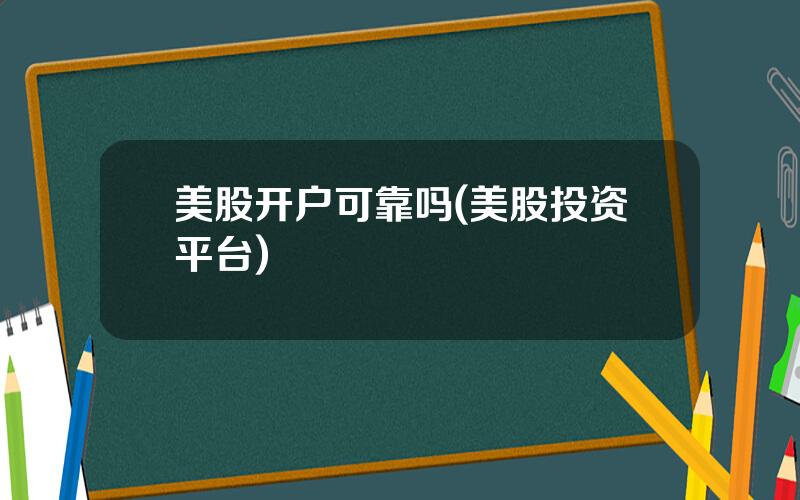 美股开户可靠吗(美股投资平台)